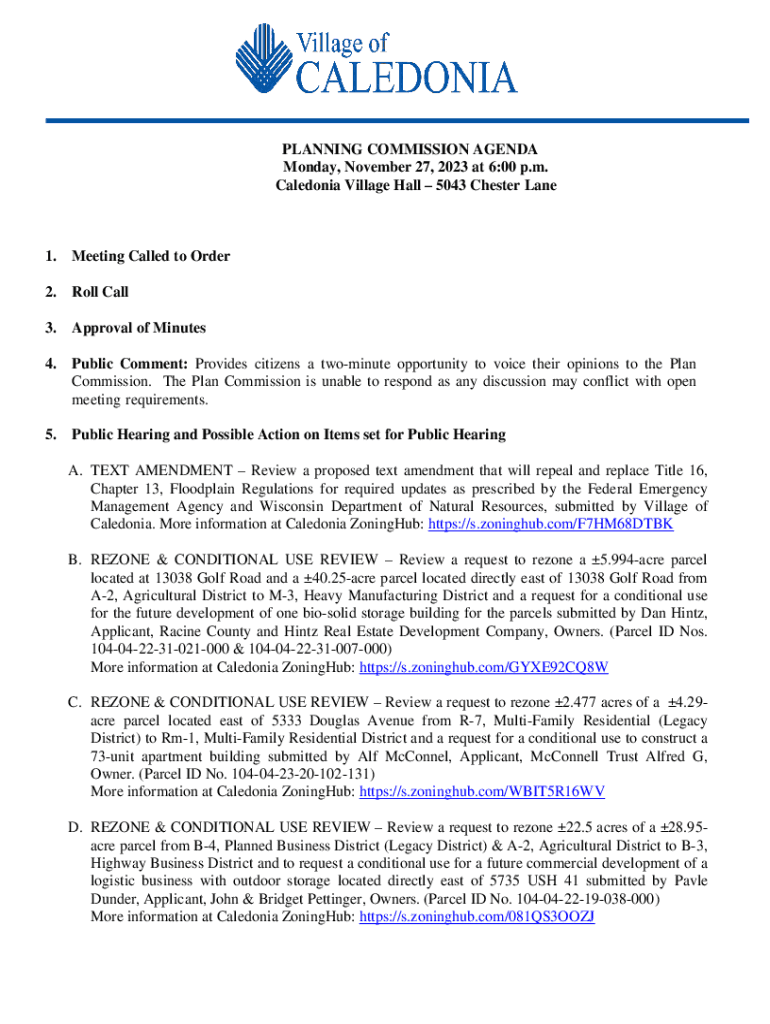 Village of
CALEDONIA

PLANNING COMMISSION AGENDA
Monday, November 27, 2023 at 6:00 p.m.
Caledonia Village Hall – 5043 Chester Lane

1. Meeting Called to Order

2. Roll Call

3. Approval of Minutes

4. Public Comment: Provides citizens a two-minute opportunity to voice their opinions to the Plan Commission. The Plan Commission is unable to respond as any discussion may conflict with open meeting requirements.

5. Public Hearing and Possible Action on Items set for Public Hearing

A. TEXT AMENDMENT – Review a proposed text amendment that will repeal and replace Title 16, Chapter 13, Floodplain Regulations for required updates as prescribed by the Federal Emergency Management Agency and Wisconsin Department of Natural Resources, submitted by Village of Caledonia. More information at Caledonia ZoningHub: https://s.zoninghub.com/F7HM68DTBK

B. REZONE & CONDITIONAL USE REVIEW – Review a request to rezone a ±5.994-acre parcel located at 13038 Golf Road and a ±40.25-acre parcel located directly east of 13038 Golf Road from A-2, Agricultural District to M-3, Heavy Manufacturing District and a request for a conditional use for the future development of one bio-solid storage building for the parcels submitted by Dan Hintz, Applicant, Racine County and Hintz Real Estate Development Company, Owners. (Parcel ID Nos. 104-04-22-31-021-000 & 104-04-22-31-007-000)
More information at Caledonia ZoningHub: https://s.zoninghub.com/GYXE92CQ8W

C. REZONE & CONDITIONAL USE REVIEW – Review a request to rezone ±2.477 acres of a ±4.29-acre parcel located east of 5333 Douglas Avenue from R-7, Multi-Family Residential (Legacy District) to Rm-1, Multi-Family Residential District and a request for a conditional use to construct a 73-unit apartment building submitted by Alf McConnel, Applicant, McConnell Trust Alfred G, Owner. (Parcel ID No. 104-04-23-20-102-131)
More information at Caledonia ZoningHub: https://s.zoninghub.com/WBIT5R16WV

D. REZONE & CONDITIONAL USE REVIEW – Review a request to rezone ±22.5 acres of a ±28.95-acre parcel from B-4, Planned Business District (Legacy District) & A-2, Agricultural District to B-3, Highway Business District and to request a conditional use for a future commercial development of a logistic business with outdoor storage located directly east of 5735 USH 41 submitted by Pavle Dunder, Applicant, John & Bridget Pettinger, Owners. (Parcel ID No. 104-04-22-19-038-000)
More information at Caledonia ZoningHub: https://s.zoninghub.com/081QS3OOZJ